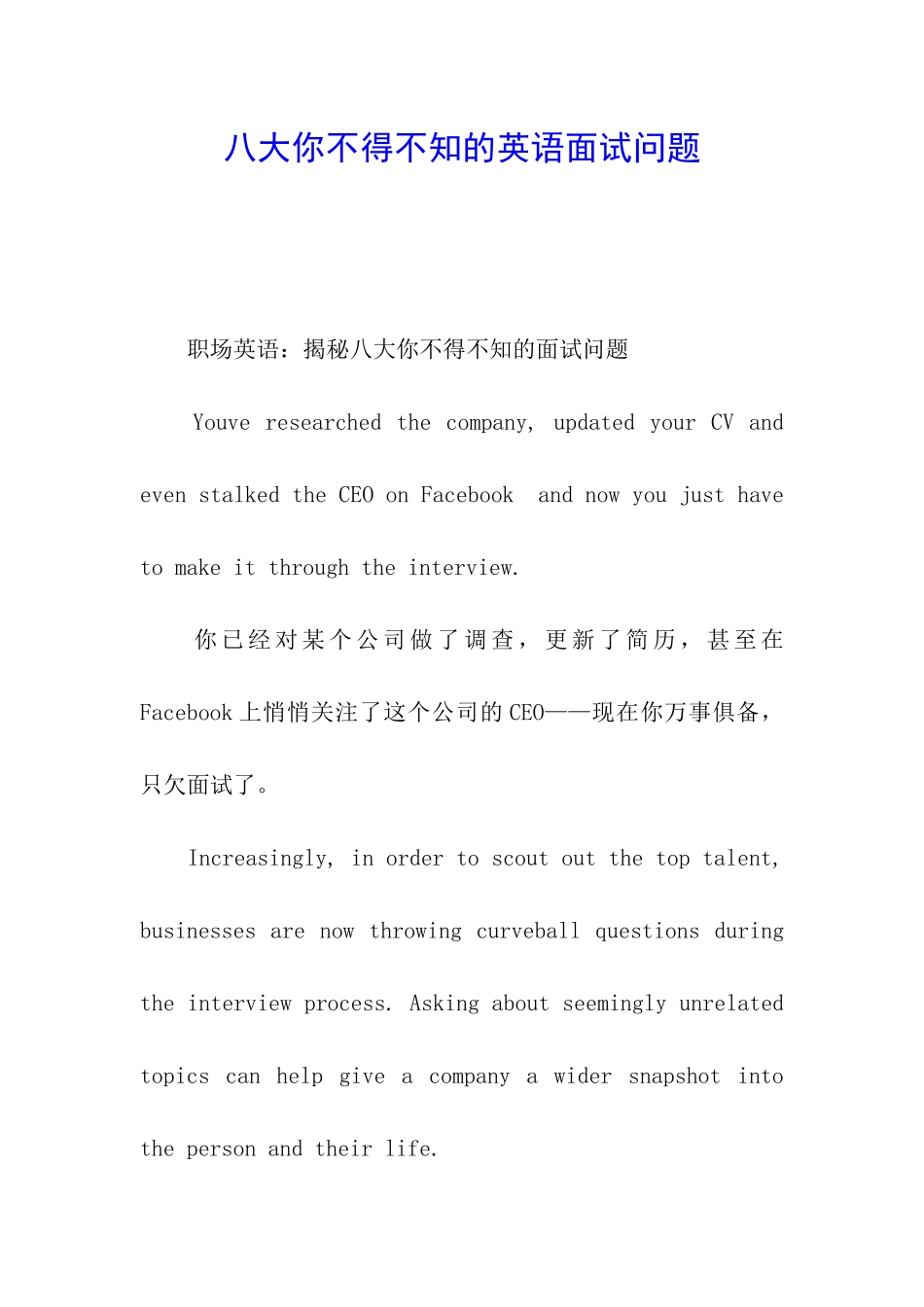 八大你不得不知的英语面试问题

职场英语：揭秘八大你不得不知的面试问题

Youve researched the company, updated your CV and even stalked the CEO on Facebook  and now you just have to make it through the interview.

你已经对某个公司做了调查，更新了简历，甚至在Facebook上悄悄关注了这个公司的CEO——现在你万事俱备，只欠面试了。

Increasingly, in order to scout out the top talent, businesses are now throwing curveball questions during the interview process. Asking about seemingly unrelated topics can help give a company a wider snapshot into the person and their life.